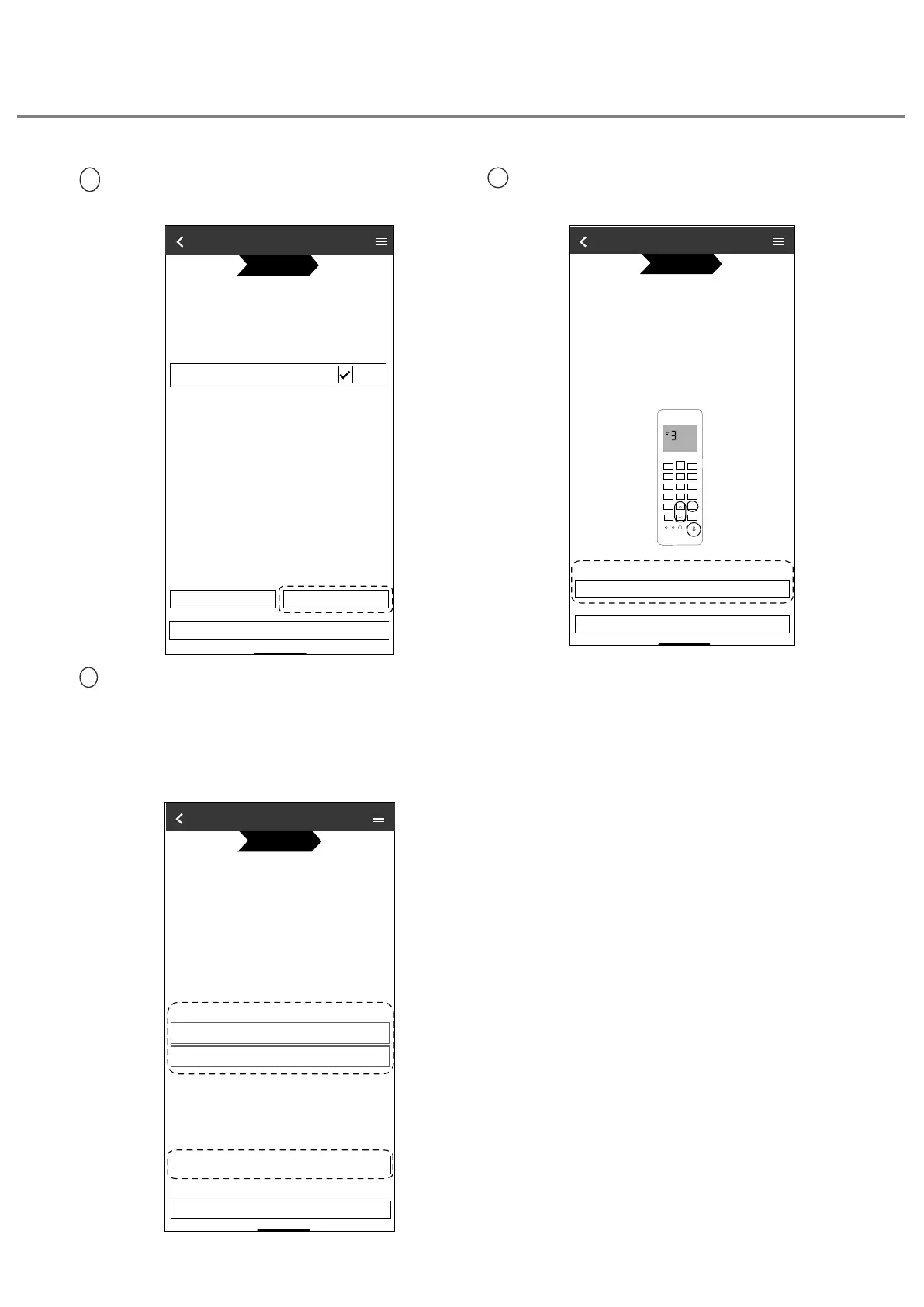 3